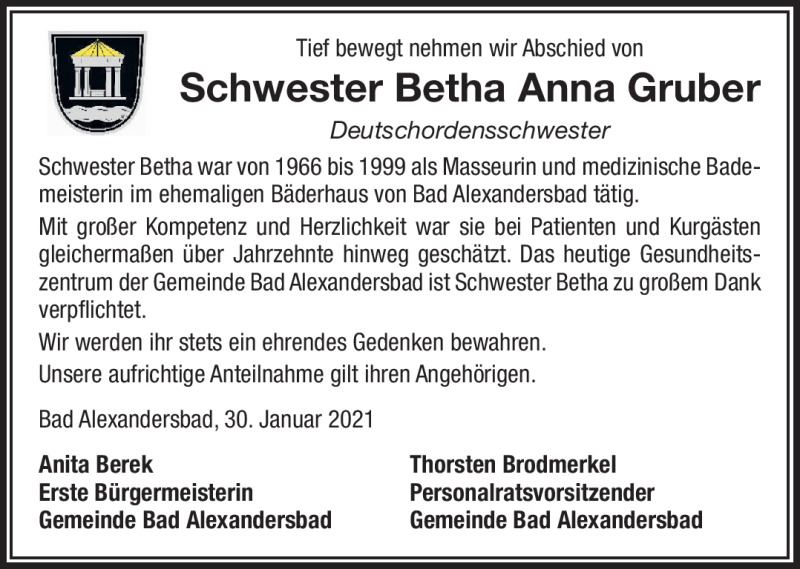 Tief bewegt nehmen wir Abschied von

Schwester Betha Anna Gruber

Deutschordensschwester

Schwester Betha war von 1966 bis 1999 als Masseurin und medizinische Bademeisterin im ehemaligen Bäderhaus von Bad Alexandersbad tätig.

Mit großer Kompetenz und Herzlichkeit war sie bei Patienten und Kurgästen gleichermaßen über Jahrzehnte hinweg geschätzt. Das heutige Gesundheitszentrum der Gemeinde Bad Alexandersbad ist Schwester Betha zu großem Dank verpflichtet.

Wir werden ihr stets ein ehrendes Gedenken bewahren.

Unsere aufrichtige Anteilnahme gilt ihren Angehörigen.

Bad Alexandersbad, 30. Januar 2021

Anita Berek
Erste Bürgermeisterin
Gemeinde Bad Alexandersbad

Thorsten Brodmerkel
Personalratsvorsitzender
Gemeinde Bad Alexandersbad